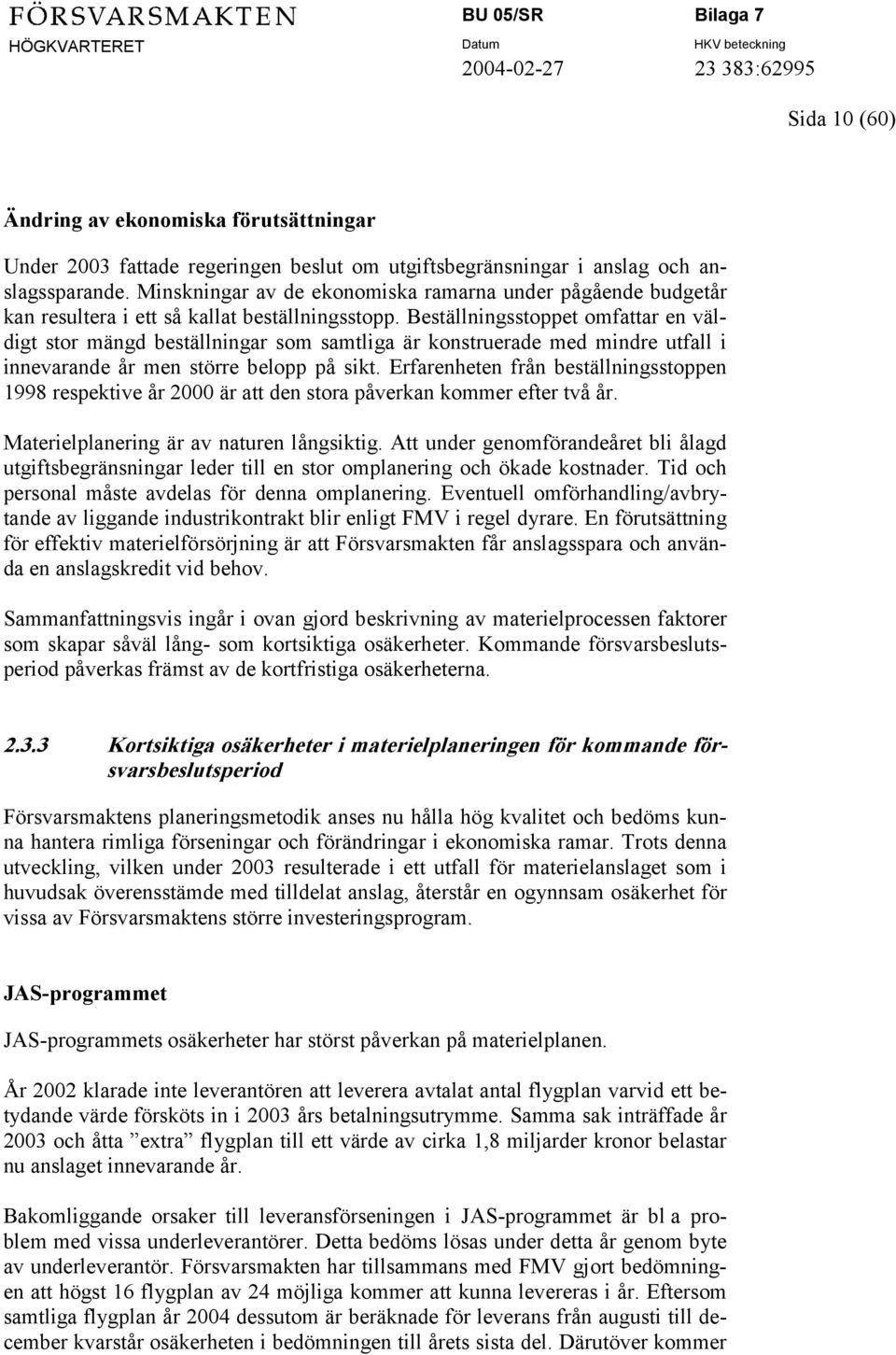 FÖRSVARSMAKTEN
HÖGKVARTERET

BU 05/SR
Datum
2004-02-27

Bilaga 7
HKV beteckning
23 383:62995

Sida 10 (60)

Ändring av ekonomiska förutsättningar

Under 2003 fattade regeringen beslut om utgiftsbegränsningar i anslag och anslagssparande. Minskningar av de ekonomiska ramarna under pågående budgetår kan resultera i ett så kallat beställningsstopp. Beställningsstoppet omfattar en väldigt stor mängd beställningar som samtliga är konstruerade med mindre utfall i innevarande år men större belopp på sikt. Erfarenheten från beställningsstoppen 1998 respektive år 2000 är att den stora påverkan kommer efter två år.

Materielplanering är av naturen långsiktig. Att under genomförandeåret bli ålagd utgiftsbegränsningar leder till en stor omplanering och ökade kostnader. Tid och personal måste avdelas för denna omplanering. Eventuell omförhandling/avbrytande av liggande industrikontrakt blir enligt FMV i regel dyrare. En förutsättning för effektiv materielförsörjning är att Försvarsmakten får anslagsspara och använda en anslagskredit vid behov.

Sammanfattningsvis ingår i ovan gjord beskrivning av materielprocessen faktorer som skapar såväl lång- som kortsiktiga osäkerheter. Kommande försvarsbeslutsperiod påverkas främst av de kortfristiga osäkerheterna.

2.3.3 Kortsiktiga osäkerheter i materielplaneringen för kommande försvarsbeslutsperiod

Försvarsmaktens planeringsmetodik anses nu hålla hög kvalitet och bedöms kunna hantera rimliga förseningar och förändringar i ekonomiska ramar. Trots denna utveckling, vilken under 2003 resulterade i ett utfall för materielanslaget som i huvudsak överensstämde med tilldelat anslag, återstår en ogynnsam osäkerhet för vissa av Försvarsmaktens större investeringsprogram.

JAS-programmet

JAS-programmets osäkerheter har störst påverkan på materielplanen.

År 2002 klarade inte leverantören att leverera avtalat antal flygplan varvid ett betydande värde försköts in i 2003 års betalningsutrymme. Samma sak inträffade år 2003 och åtta ”extra” flygplan till ett värde av cirka 1,8 miljarder kronor belastar nu anslaget innevarande år.

Bakomliggande orsaker till leveransförseningen i JAS-programmet är bl a problem med vissa underleverantörer. Detta bedöms lösas under detta år genom byte av underleverantör. Försvarsmakten har tillsammans med FMV gjort bedömningen att högst 16 flygplan av 24 möjliga kommer att kunna levereras i år. Eftersom samtliga flygplan år 2004 dessutom är beräknade för leverans från augusti till december kvarstår osäkerheten i bedömningen till årets sista del. Därutöver kommer